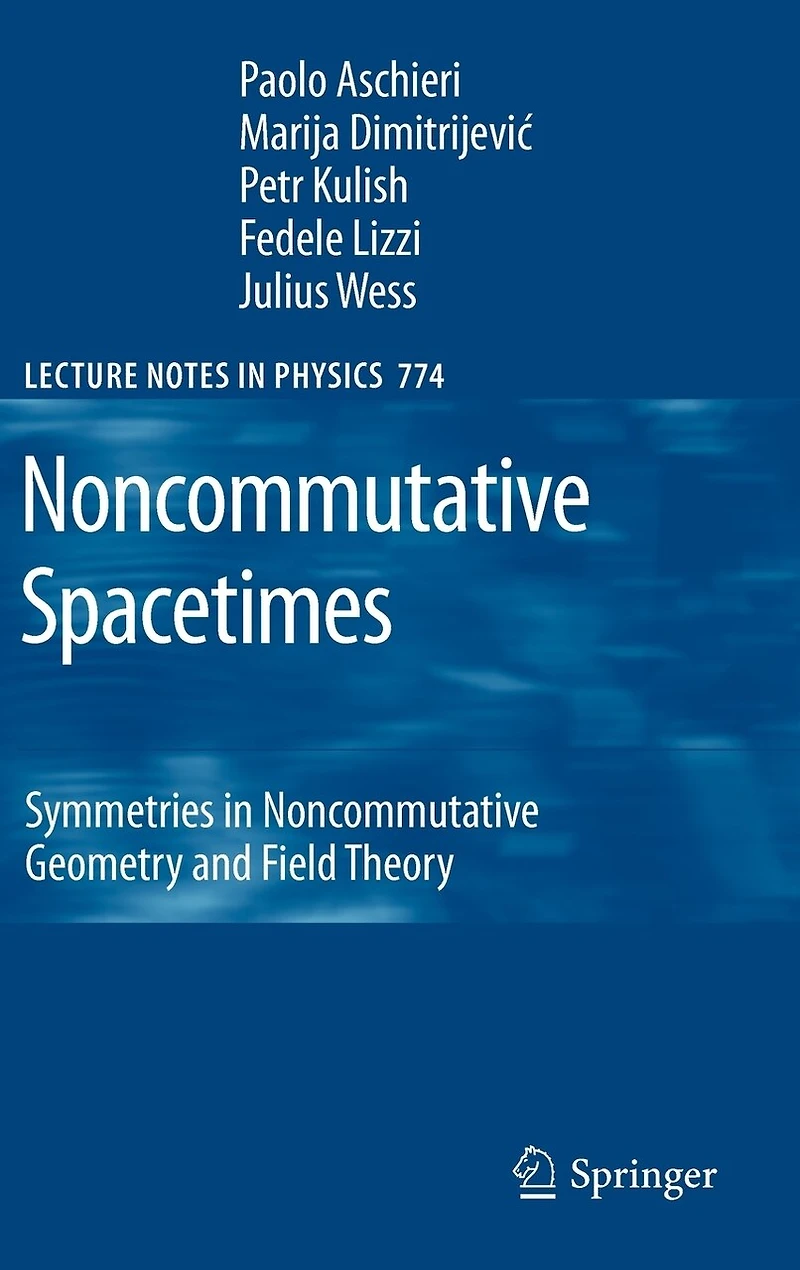 Paolo Aschieri
Marija Dimitrijević
Petr Kulish
Fedele Lizzi
Julius Wess

LECTURE NOTES IN PHYSICS 774

Noncommutative Spacetimes

Symmetries in Noncommutative Geometry and Field Theory

Springer